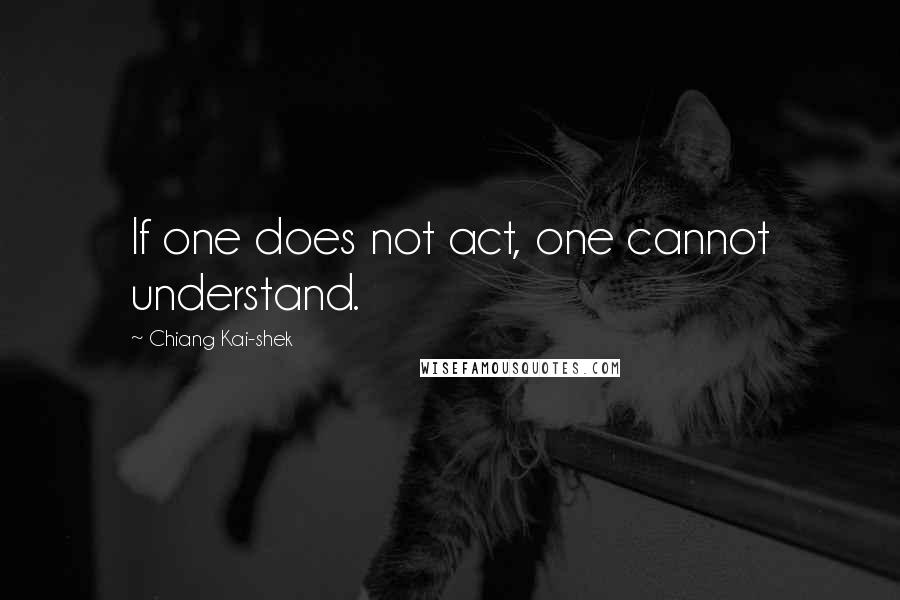 If one does not act, one cannot understand.

~ Chiang Kai-shek

WISEFAMOUSQUOTES.COM